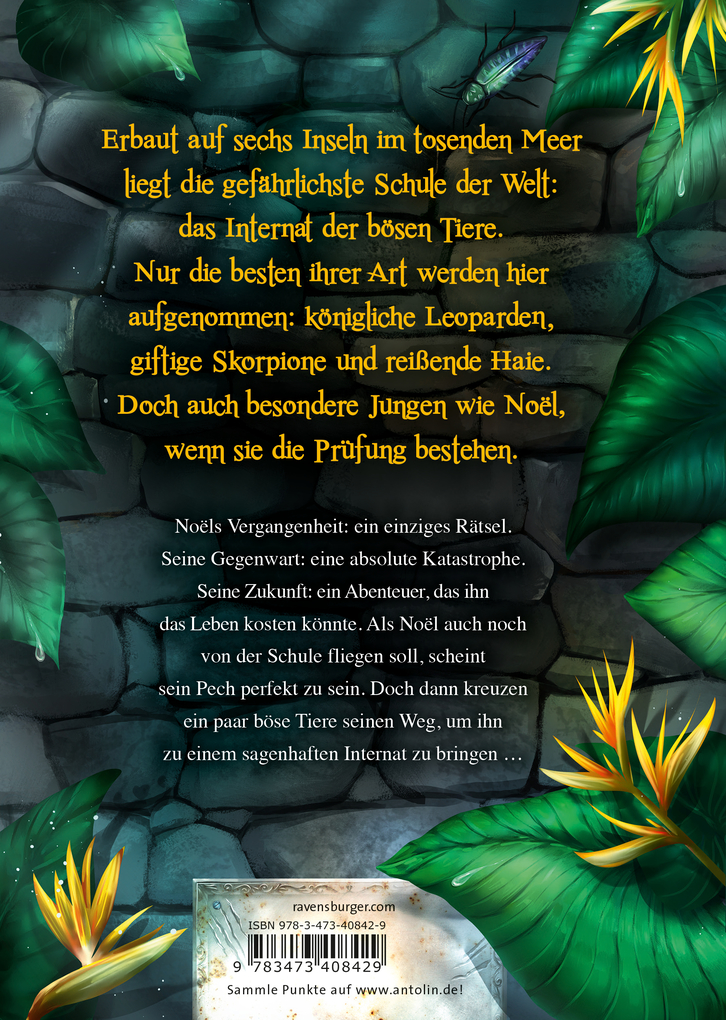 Erbaut auf sechs Inseln im tosenden Meer liegt die gefährlichste Schule der Welt: das Internat der bösen Tiere. Nur die besten ihrer Art werden hier aufgenommen: königliche Leoparden, giftige Skorpione und reißende Haie. Doch auch besondere Jungen wie Noël, wenn sie die Prüfung bestehen.

Noëls Vergangenheit: ein einziges Rätsel. Seine Gegenwart: eine absolute Katastrophe. Seine Zukunft: ein Abenteuer, das ihn das Leben kosten könnte. Als Noël auch noch von der Schule fliegen soll, scheint sein Pech perfekt zu sein. Doch dann kreuzen ein paar böse Tiere seinen Weg, um ihn zu einem sagenhaften Internat zu bringen …

ravensburger.com
ISBN 978-3-473-40842-9
9 783473 408429
Sammle Punkte auf www.antolin.de!